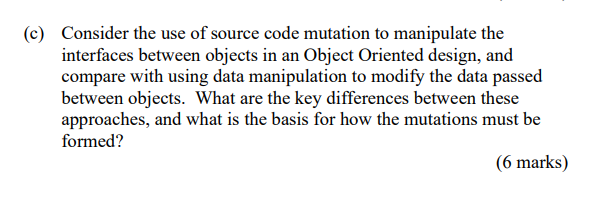 (c) Consider the use of source code mutation to manipulate the interfaces between objects in an Object Oriented design, and compare with using data manipulation to modify the data passed between objects. What are the key differences between these approaches, and what is the basis for how the mutations must be formed?

(6 marks)